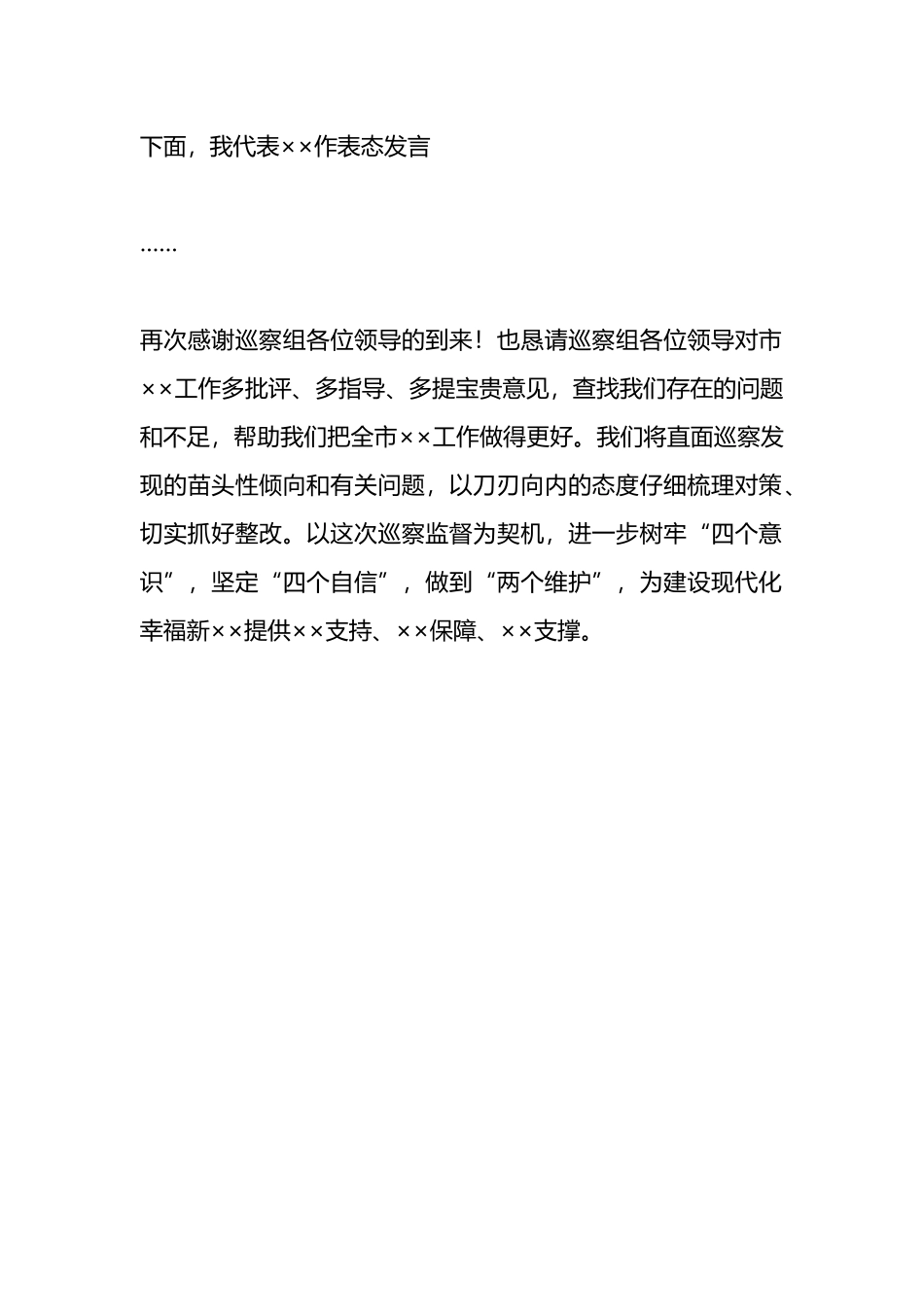 下面，我代表××作表态发言

……

再次感谢巡察组各位领导的到来！也恳请巡察组各位领导对市××工作多批评、多指导、多提宝贵意见，查找我们存在的问题和不足，帮助我们把全市××工作做得更好。我们将直面巡察发现的苗头性倾向和有关问题，以刀刃向内的态度仔细梳理对策、切实抓好整改。以这次巡察监督为契机，进一步树牢“四个意识”，坚定“四个自信”，做到“两个维护”，为建设现代化幸福新××提供××支持、××保障、××支撑。